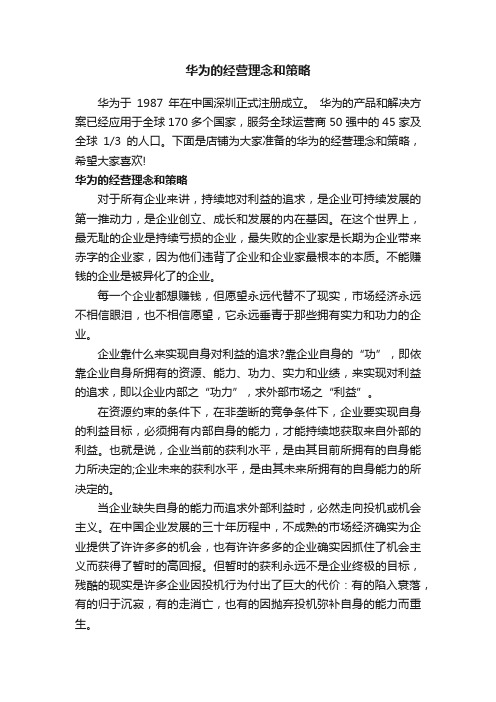 华为的经营理念和策略

华为于 1987 年在中国深圳正式注册成立。 华为的产品和解决方案已经应用于全球 170 多个国家，服务全球运营商 50 强中的 45 家及全球 1/3 的人口。下面是店铺为大家准备的华为的经营理念和策略，希望大家喜欢!

华为的经营理念和策略

对于所有企业来讲，持续地对利益的追求，是企业可持续发展的第一推动力，是企业创立、成长和发展的内在基因。在这个世界上，最无耻的企业是持续亏损的企业，最失败的企业家是长期为企业带来赤字的企业家，因为他们违背了企业和企业家最根本的本质。不能赚钱的企业是被异化了的企业。

每一个企业都想赚钱，但愿望永远代替不了现实，市场经济永远不相信眼泪，也不相信愿望，它永远垂青于那些拥有实力和功力的企业。

企业靠什么来实现自身对利益的追求?靠企业自身的“功”，即依靠企业自身所拥有的资源、能力、功力、实力和业绩，来实现对利益的追求，即以企业内部之“功力”，求外部市场之“利益”。

在资源约束的条件下，在非垄断的竞争条件下，企业要实现自身的利益目标，必须拥有内部自身的能力，才能持续地获取来自外部的利益。也就是说，企业当前的获利水平，是由其目前所拥有的自身能力所决定的;企业未来的获利水平，是由其未来所拥有的自身能力的所决定的。

当企业缺失自身的能力而追求外部利益时，必然走向投机或机会主义。在中国企业发展的三十年历程中，不成熟的市场经济确实为企业提供了许许多多的机会，也有许许多多的企业确实因抓住了机会主义而获得了暂时的高回报。但暂时的获利永远不是企业终极的目标，残酷的现实是许多企业因投机行为付出了巨大的代价：有的陷入衰落，有的归于沉寂，有的走消亡，也有的因抛弃投机弥补自身的能力而重生。